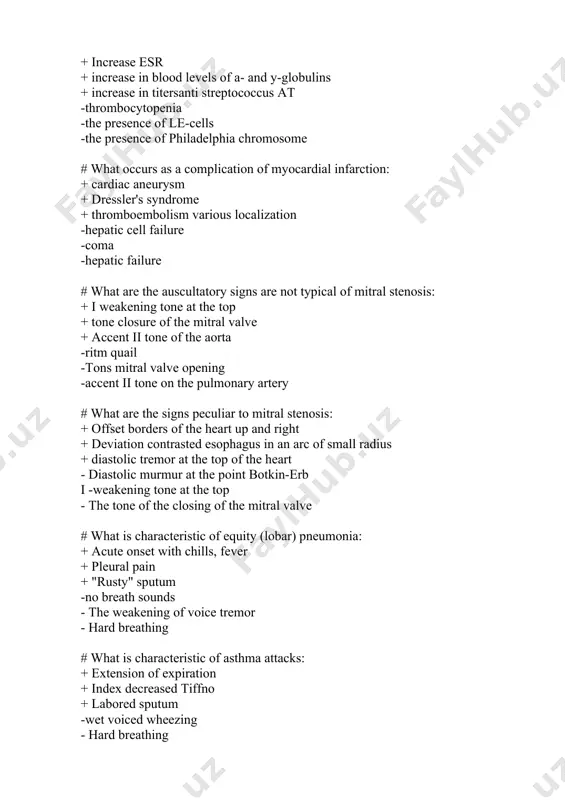 + Increase ESR
+ increase in blood levels of a- and y-globulins
+ increase in titersanti streptococcus AT
-thrombocytopenia
-the presence of LE-cells
-the presence of Philadelphia chromosome

# What occurs as a complication of myocardial infarction:
+ cardiac aneurysm
+ Dressler's syndrome
+ thromboembolism various localization
-hepatic cell failure
-coma
-hepatic failure

# What are the auscultatory signs are not typical of mitral stenosis:
+ I weakening tone at the top
+ tone closure of the mitral valve
+ Accent II tone of the aorta
-ritm quail
-Tons mitral valve opening
-accent II tone on the pulmonary artery

# What are the signs peculiar to mitral stenosis:
+ Offset borders of the heart up and right
+ Deviation contrasted esophagus in an arc of small radius
+ diastolic tremor at the top of the heart
- Diastolic murmur at the point Botkin-Erb
I -weakening tone at the top
- The tone of the closing of the mitral valve

# What is characteristic of equity (lobar) pneumonia:
+ Acute onset with chills, fever
+ Pleural pain
+ "Rusty" sputum
-no breath sounds
- The weakening of voice tremor
- Hard breathing

# What is characteristic of asthma attacks:
+ Extension of expiration
+ Index decreased Tiffno
+ Labored sputum
-wet voiced wheezing
- Hard breathing

FaylHub.uz FaylHub.uz FaylHub.uz FaylHub.uz